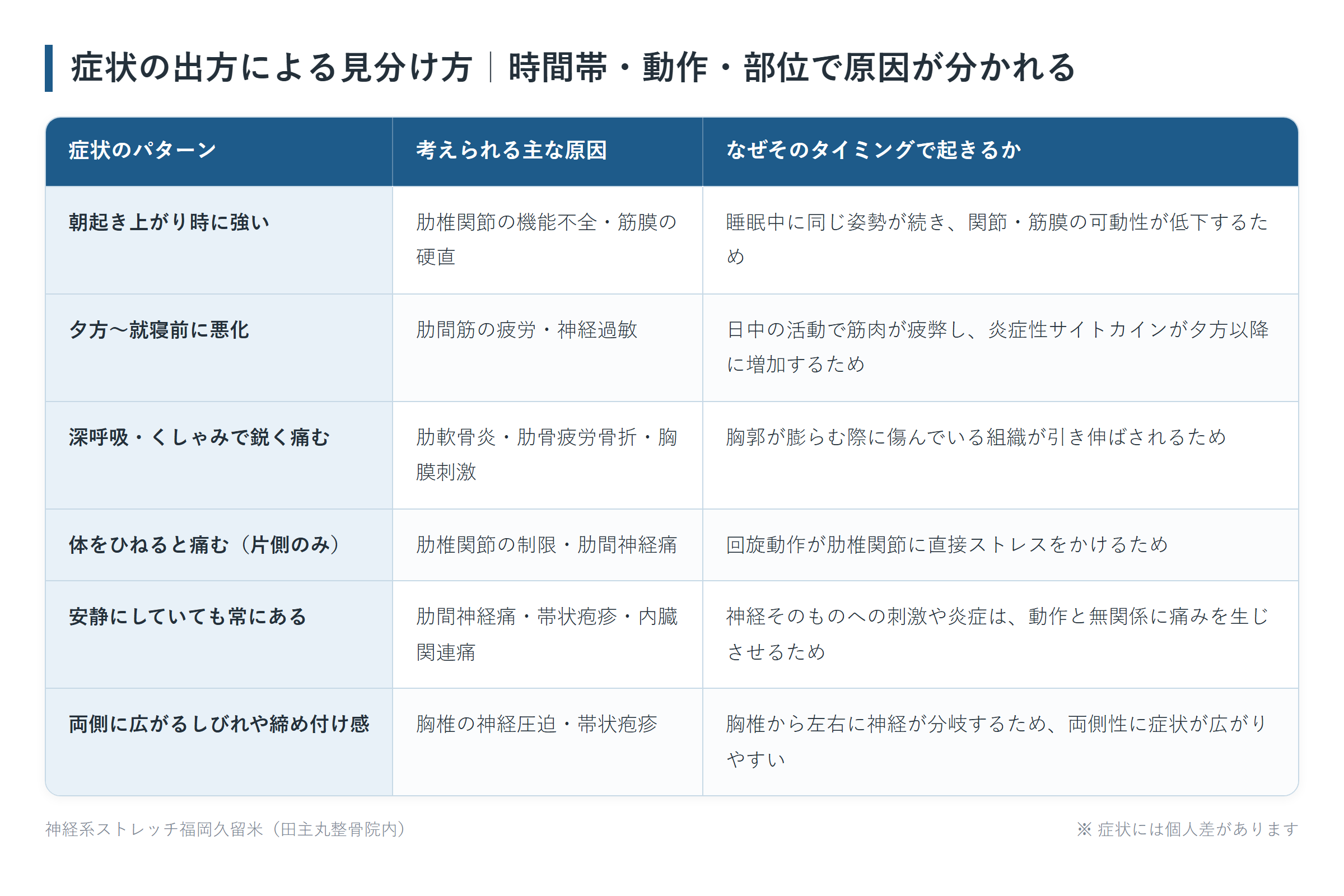 症状の出方による見分け方｜時間帯・動作・部位で原因が分かれる

| 症状のパターン | 考えられる主な原因 | なぜそのタイミングで起きるか |
|---|---|---|
| 朝起き上がり時に強い | 肋椎関節の機能不全・筋膜の硬直 | 睡眠中に同じ姿勢が続き、関節・筋膜の可動性が低下するため |
| 夕方〜就寝前に悪化 | 肋間筋の疲労・神経過敏 | 日中の活動で筋肉が疲弊し、炎症性サイトカインが夕方以降に増加するため |
| 深呼吸・くしゃみで鋭く痛む | 肋軟骨炎・肋骨疲労骨折・胸膜刺激 | 胸郭が膨らむ際に傷んでいる組織が引き伸ばされるため |
| 体をひねると痛む（片側のみ） | 肋椎関節の制限・肋間神経痛 | 回旋動作が肋椎関節に直接ストレスをかけるため |
| 安静にしていても常にある | 肋間神経痛・帯状疱疹・内臓関連痛 | 神経そのものへの刺激や炎症は、動作と無関係に痛みを生じさせるため |
| 両側に広がるしびれや締め付け感 | 胸椎の神経圧迫・帯状疱疹 | 胸椎から左右に神経が分岐するため、両側性に症状が広がりやすい |

神経系ストレッチ福岡久留米（田主丸整骨院内）

※ 症状には個人差があります